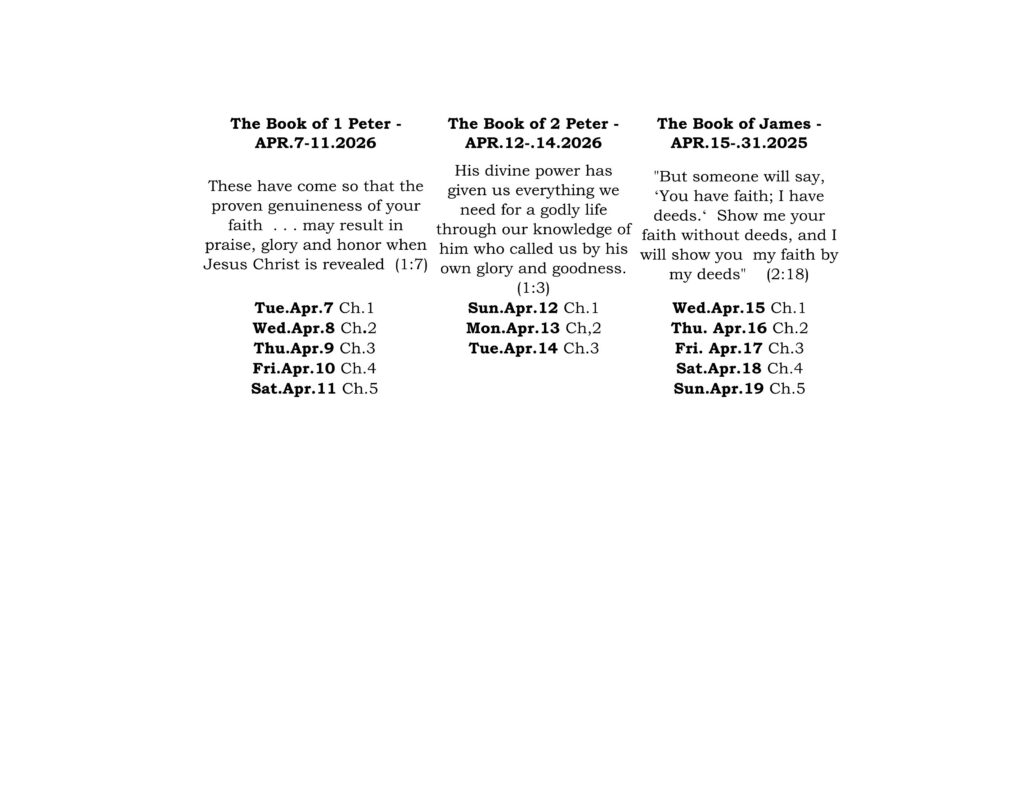 The Book of 1 Peter - APR.7-11.2026

These have come so that the proven genuineness of your faith . . . may result in praise, glory and honor when Jesus Christ is revealed (1:7)

Tue.Apr.7 Ch.1
Wed.Apr.8 Ch.2
Thu.Apr.9 Ch.3
Fri.Apr.10 Ch.4
Sat.Apr.11 Ch.5

The Book of 2 Peter - APR.12-.14.2026

His divine power has given us everything we need for a godly life through our knowledge of him who called us by his own glory and goodness. (1:3)

Sun.Apr.12 Ch.1
Mon.Apr.13 Ch,2
Tue.Apr.14 Ch.3

The Book of James - APR.15-.31.2025

"But someone will say, 'You have faith; I have deeds.' Show me your faith without deeds, and I will show you my faith by my deeds" (2:18)

Wed.Apr.15 Ch.1
Thu. Apr.16 Ch.2
Fri. Apr.17 Ch.3
Sat.Apr.18 Ch.4
Sun.Apr.19 Ch.5